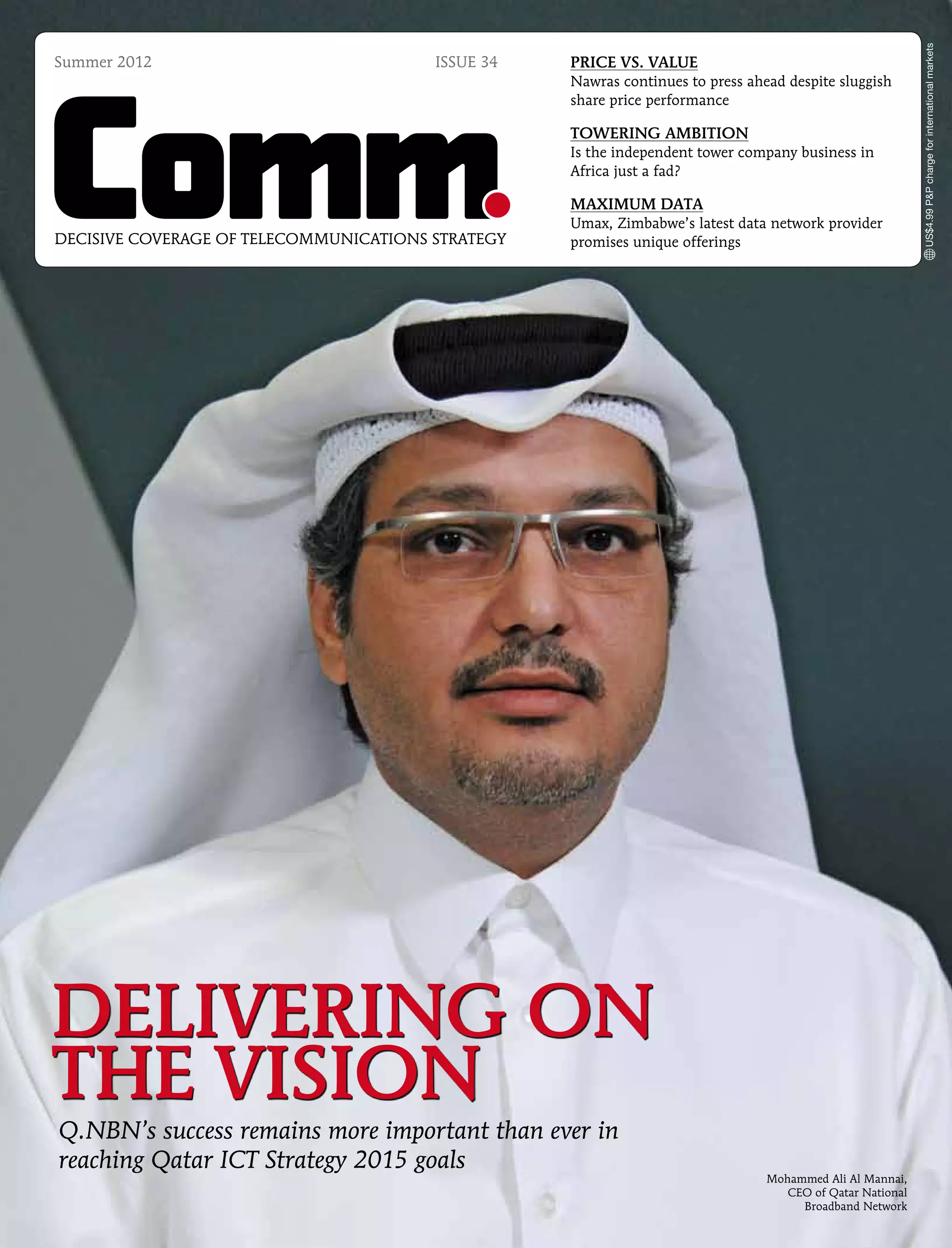 Summer 2012

ISSUE 34

Comm.

DECISIVE COVERAGE OF TELECOMMUNICATIONS STRATEGY

PRICE VS. VALUE
Nawras continues to press ahead despite sluggish share price performance

TOWERING AMBITION
Is the independent tower company business in Africa just a fad?

MAXIMUM DATA
Umax, Zimbabwe's latest data network provider promises unique offerings

US$4.99 P&P charge for international markets

DELIVERING ON THE VISION

Q.NBN's success remains more important than ever in reaching Qatar ICT Strategy 2015 goals

Mohammed Ali Al Mannai,
CEO of Qatar National
Broadband Network